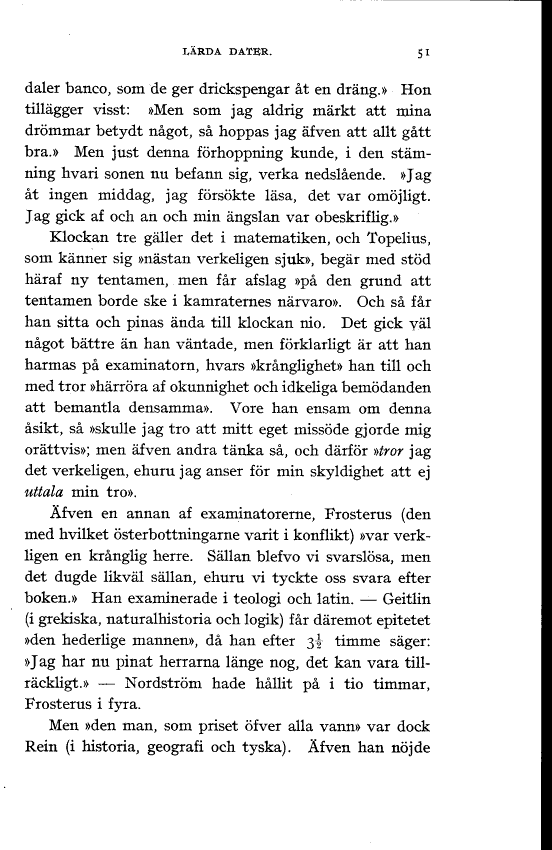 LÄRDA DATER. 51

daler banco, som de ger drickspengar åt en dräng.» Hon tillägger visst: »Men som jag aldrig märkt att mina drömmar betydt något, så hoppas jag äfven att allt gått bra.» Men just denna förhoppning kunde, i den stämning hvari sonen nu befann sig, verka nedslående. »Jag åt ingen middag, jag försökte läsa, det var omöjligt. Jag gick af och an och min ängslan var obeskriflig.»

Klockan tre gäller det i matematiken, och Topelius, som känner sig »nästan verkeligen sjuk», begär med stöd häraf ny tentamen, men får afslag »på den grund att tentamen borde ske i kamraternes närvaro». Och så får han sitta och pinas ända till klockan nio. Det gick väl något bättre än han väntade, men förklarligt är att han harmas på examinatorn, hvars »krånglighet» han till och med tror »härröra af okunnighet och idkeliga bemödanden att bemantla densamma». Vore han ensam om denna åsikt, så »skulle jag tro att mitt eget missöde gjorde mig orättvis»; men äfven andra tänka så, och därför »tror jag det verkeligen, ehuru jag anser för min skyldighet att ej uttala min tro».

Äfven en annan af examinatorerne, Frosterus (den med hvilket österbottningarne varit i konflikt) »var verkligen en krånglig herre. Sällan blefvo vi svarslösa, men det dugde likväl sällan, ehuru vi tyckte oss svara efter boken.» Han examinerade i teologi och latin. — Geitlin (i grekiska, naturalhistoria och logik) får däremot epitetet »den hederlige mannen», då han efter $3\frac{1}{2}$ timme säger: »Jag har nu pinat herrarna länge nog, det kan vara tillräckligt.» — Nordström hade hållit på i tio timmar, Frosterus i fyra.

Men »den man, som priset öfver alla vann» var dock Rein (i historia, geografi och tyska). Äfven han nöjde